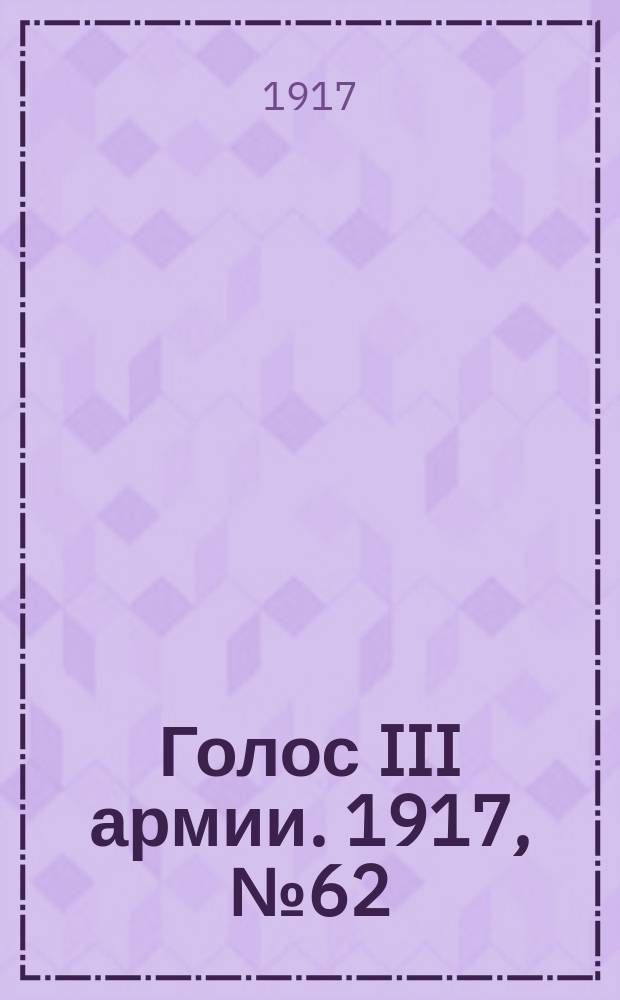 1917

Голос III армии. 1917, №62